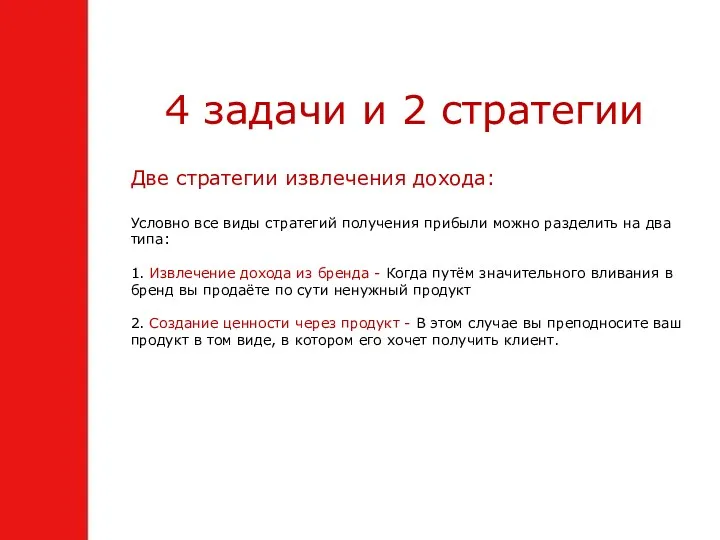 4 задачи и 2 стратегии

Две стратегии извлечения дохода:

Условно все виды стратегий получения прибыли можно разделить на два типа:

1. Извлечение дохода из бренда - Когда путём значительного вливания в бренд вы продаёте по сути ненужный продукт

2. Создание ценности через продукт - В этом случае вы преподносите ваш продукт в том виде, в котором его хочет получить клиент.